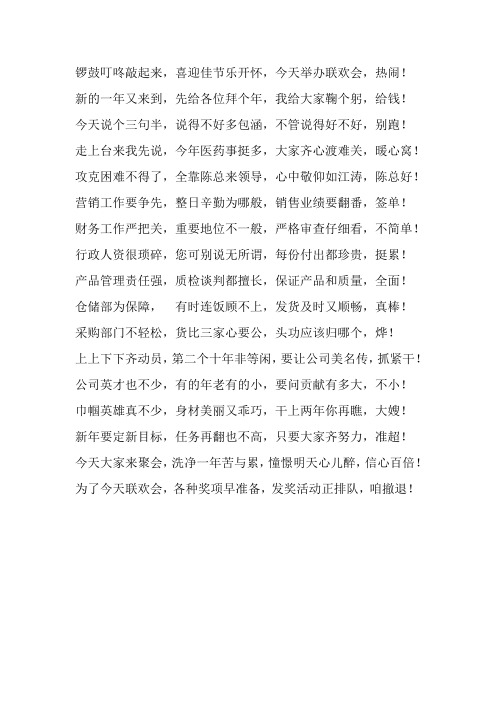 锣鼓叮咚敲起来，喜迎佳节乐开怀，今天举办联欢会，热闹！

新的一年又来到，先给各位拜个年，我给大家鞠个躬，给钱！

今天说个三句半，说得不好多包涵，不管说得好不好，别跑！

走上台来我先说，今年医药事挺多，大家齐心渡难关，暖心窝！

攻克困难不得了，全靠陈总来领导，心中敬仰如江涛，陈总好！

营销工作要争先，整日辛勤为哪般，销售业绩要翻番，签单！

财务工作严把关，重要地位不一般，严格审查仔细看，不简单！

行政人资很琐碎，您可别说无所谓，每份付出都珍贵，挺累！

产品管理责任强，质检谈判都擅长，保证产品和质量，全面！

仓储部为保障，　有时连饭顾不上，发货及时又顺畅，真棒！

采购部门不轻松，货比三家心要公，头功应该归哪个，烨！

上上下下齐动员，第二个十年非等闲，要让公司美名传，抓紧干！

公司英才也不少，有的年老有的小，要问贡献有多大，不小！

巾帼英雄真不少，身材美丽又乖巧，干上两年你再瞧，大嫂！

新年要定新目标，任务再翻也不高，只要大家齐努力，准超！

今天大家来聚会，洗净一年苦与累，憧憬明天心儿醉，信心百倍！

为了今天联欢会，各种奖项早准备，发奖活动正排队，咱撤退！